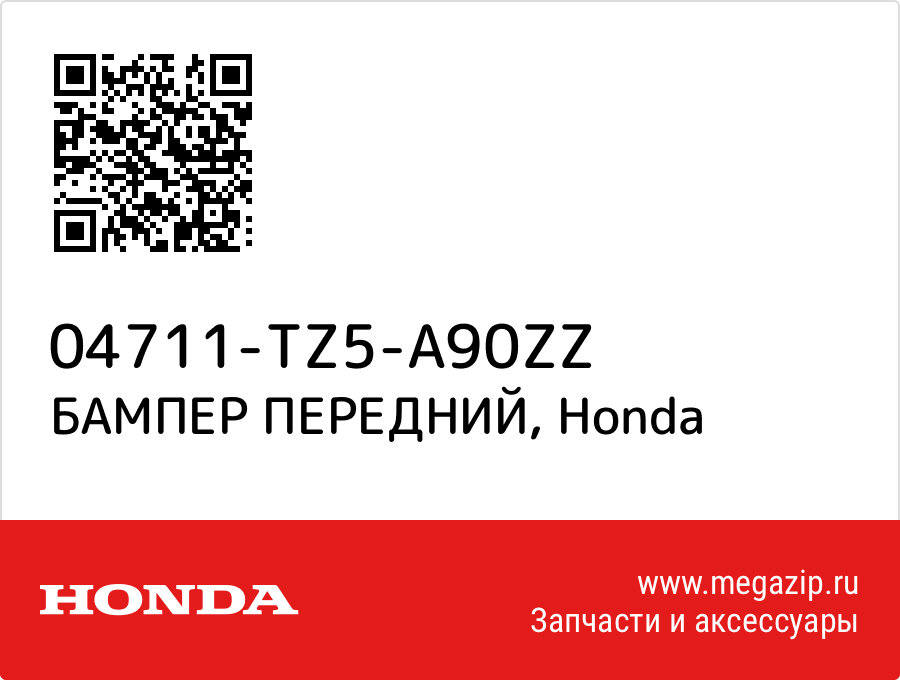 04711-TZ5-A90ZZ
БАМПЕР ПЕРЕДНИЙ, Honda

HONDA

www.megazip.ru
Запчасти и аксессуары